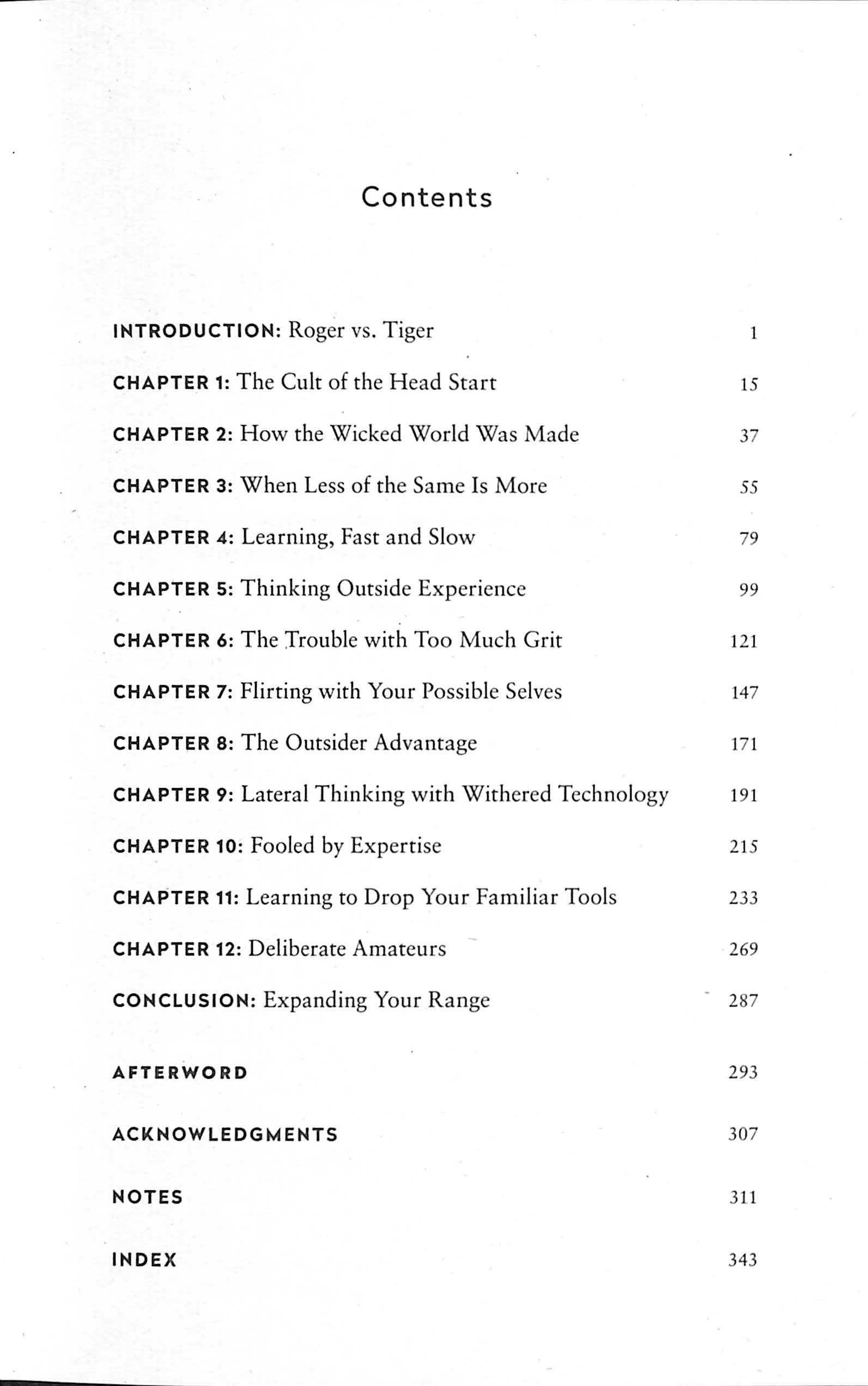 Contents

INTRODUCTION: Roger vs. Tiger 1

CHAPTER 1: The Cult of the Head Start 15

CHAPTER 2: How the Wicked World Was Made 37

CHAPTER 3: When Less of the Same Is More 55

CHAPTER 4: Learning, Fast and Slow 79

CHAPTER 5: Thinking Outside Experience 99

CHAPTER 6: The Trouble with Too Much Grit 121

CHAPTER 7: Flirting with Your Possible Selves 147

CHAPTER 8: The Outsider Advantage 171

CHAPTER 9: Lateral Thinking with Withered Technology 191

CHAPTER 10: Fooled by Expertise 215

CHAPTER 11: Learning to Drop Your Familiar Tools 233

CHAPTER 12: Deliberate Amateurs 269

CONCLUSION: Expanding Your Range 287

AFTERWORD 293

ACKNOWLEDGMENTS 307

NOTES 311

INDEX 343